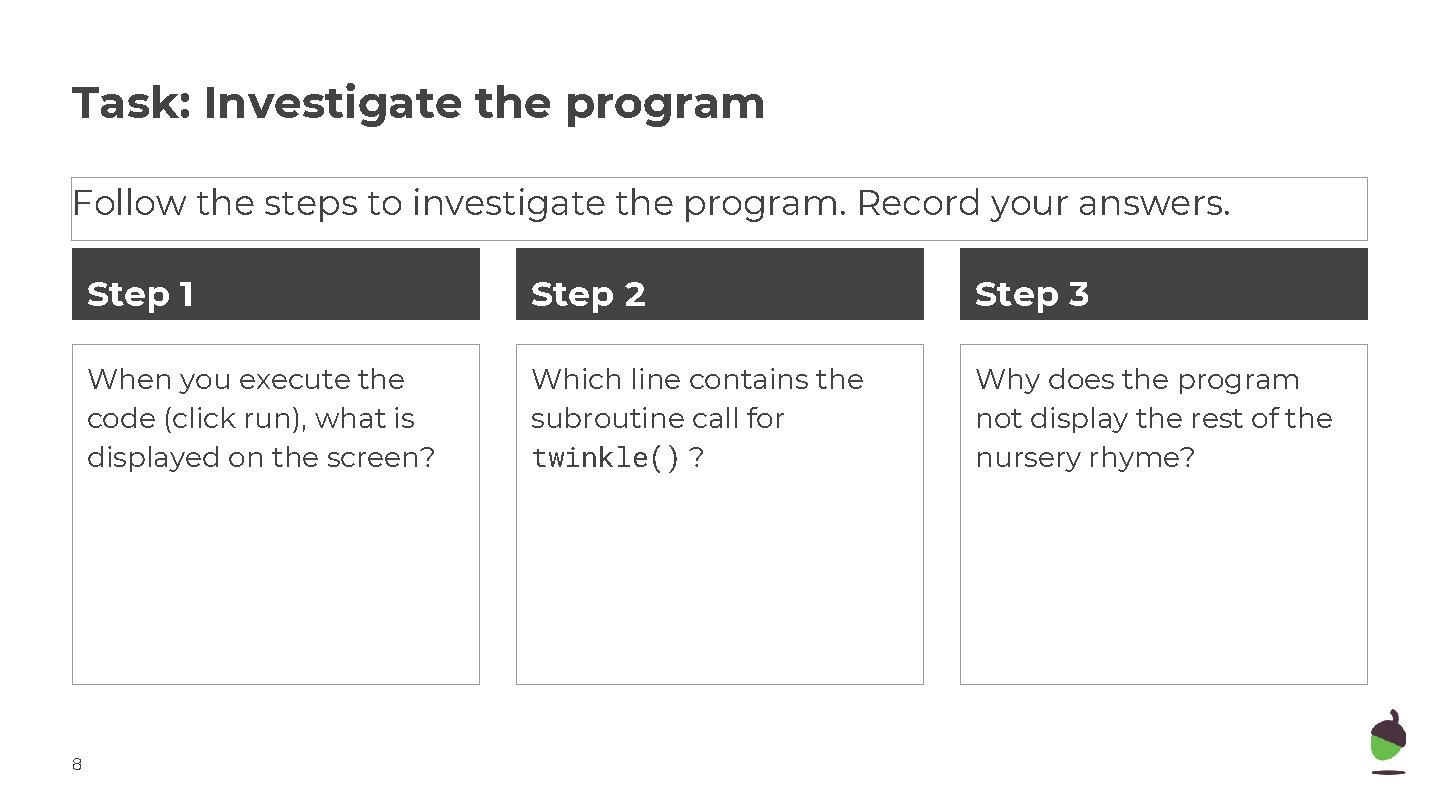 Task: Investigate the program

Follow the steps to investigate the program. Record your answers.

Step 1

When you execute the code (click run), what is displayed on the screen?

Step 2

Which line contains the subroutine call for twinkle() ?

Step 3

Why does the program not display the rest of the nursery rhyme?

8